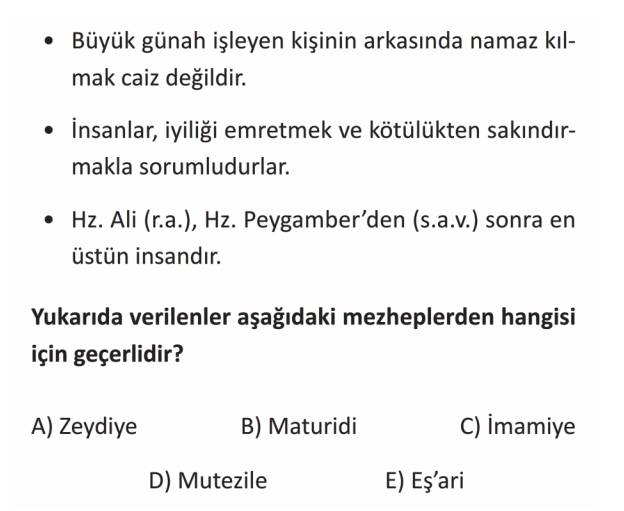 • Büyük günah işleyen kişinin arkasında namaz kılmak caiz değildir.

• İnsanlar, iyiliği emretmek ve kötülükten sakındırmakla sorumludurlar.

• Hz. Ali (r.a.), Hz. Peygamber'den (s.a.v.) sonra en üstün insandır.

Yukarıda verilenler aşağıdaki mezheplerden hangisi için geçerlidir?

A) Zeydiye B) Maturidi C) İmamiye

D) Mutezile E) Eş'ari